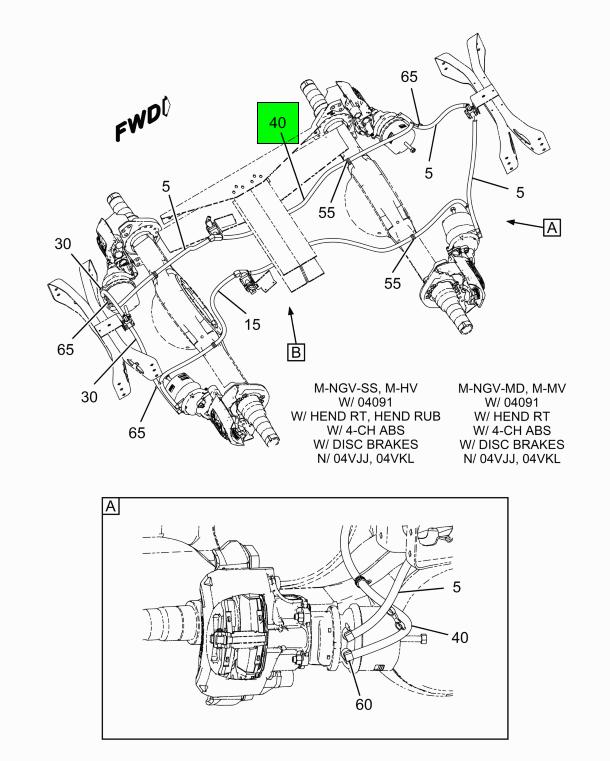 FWD

65

40

5

5

5

55

A

30

55

15

65

B

30

65

M-NGV-SS, M-HV
W/ 04091
W/ HEND RT, HEND RUB
W/ 4-CH ABS
W/ DISC BRAKES
N/ 04VJJ, 04VKL

M-NGV-MD, M-MV
W/ 04091
W/ HEND RT
W/ 4-CH ABS
W/ DISC BRAKES
N/ 04VJJ, 04VKL

A

5

40

60